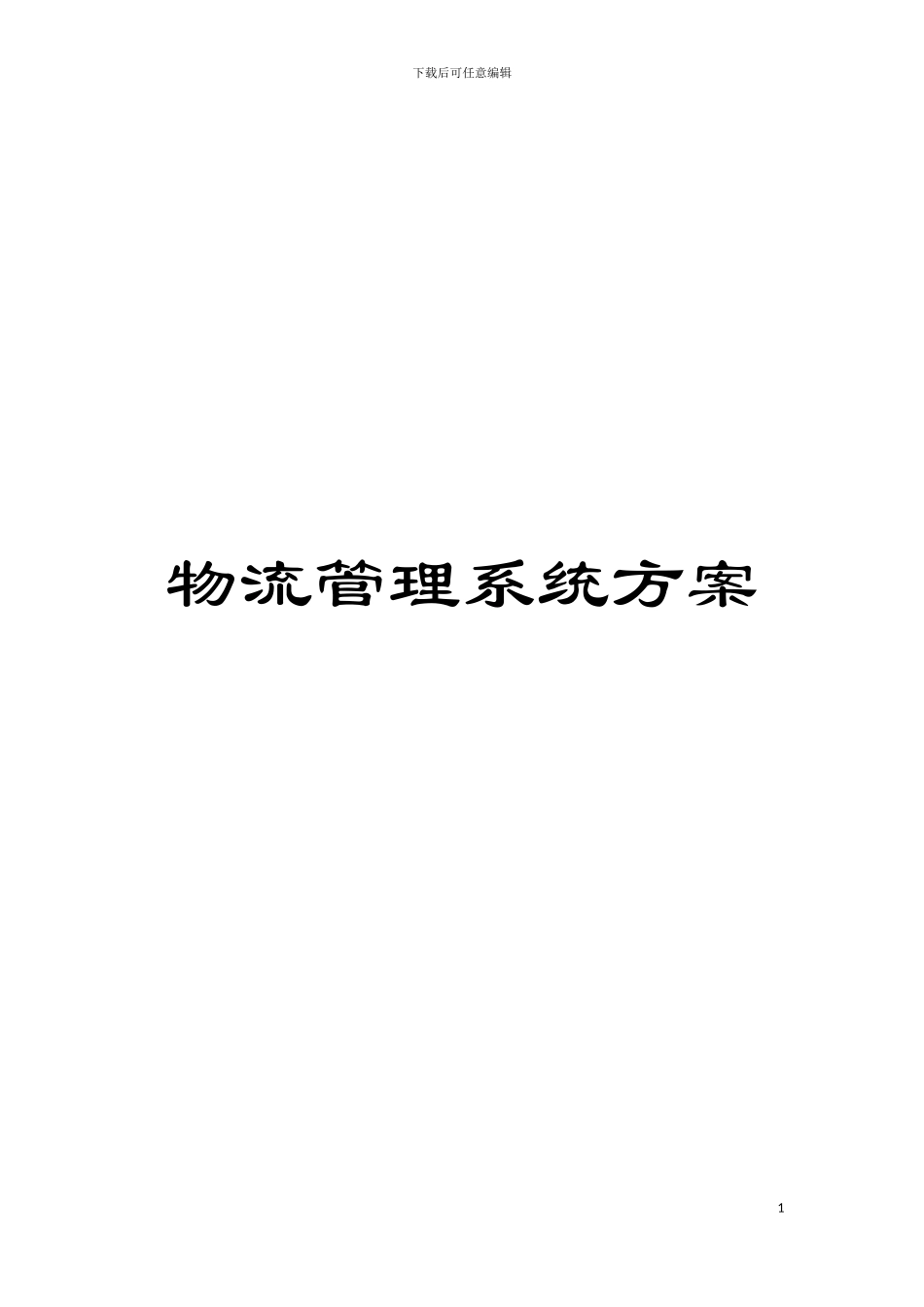 下载后可任意编辑

物流管理系统方案

1